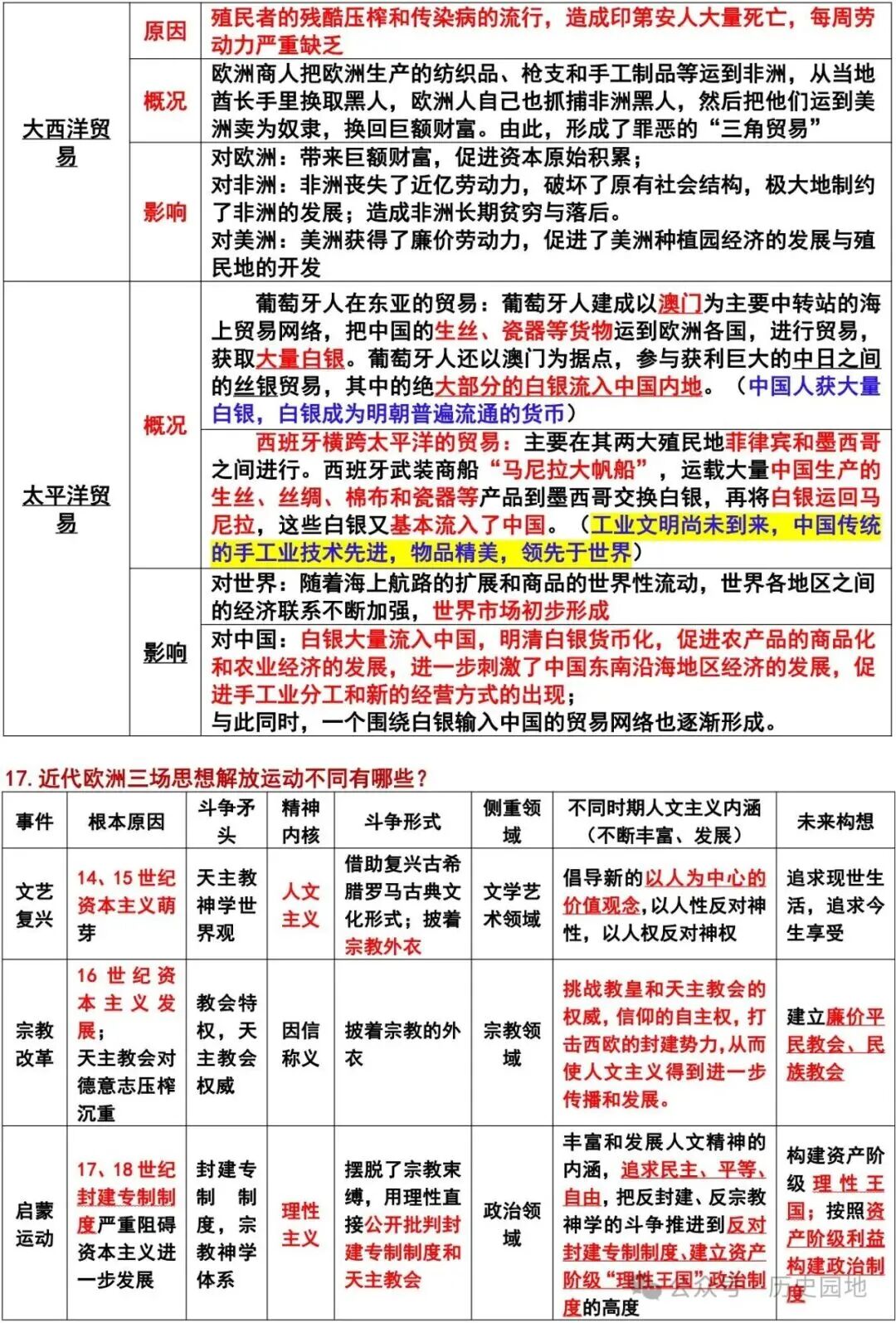 | 大西洋贸易 | 原因 | 殖民者的残酷压榨和传染病的流行，造成印第安人大量死亡，每周劳动力严重缺乏 |
|---|---|---|
|  | 概况 | 欧洲商人把欧洲生产的纺织品、枪支和手工制品等运到非洲，从当地酋长手里换取黑人，欧洲人自己也抓捕非洲黑人，然后把他们运到美洲卖为奴隶，换回巨额财富。由此，形成了罪恶的“三角贸易” |
|  | 影响 | 对欧洲：带来巨额财富，促进资本原始积累；对非洲：非洲丧失了近亿劳动力，破坏了原有社会结构，极大地制约了非洲的发展；造成非洲长期贫穷与落后。对美洲：美洲获得了廉价劳动力，促进了美洲种植园经济的发展与殖民地的开发 |
| 太平洋贸易 | 概况 | 葡萄牙人在东亚的贸易：葡萄牙人建成以澳门为主要中转站的海上贸易网络，把中国的生丝、瓷器等货物运到欧洲各国，进行贸易，获取大量白银。葡萄牙人还以澳门为据点，参与获利巨大的中日之间的丝银贸易，其中的绝大部分的白银流入中国内地。（中国人获大量白银，白银成为明朝普遍流通的货币） |
|  |  | 西班牙横跨太平洋的贸易：主要在其两大殖民地菲律宾和墨西哥之间进行。西班牙武装商船“马尼拉大帆船”，运载大量中国生产的生丝、丝绸、棉布和瓷器等产品到墨西哥交换白银，再将白银运回马尼拉，这些白银又基本流入了中国。（工业文明尚未到来，中国传统的手工业技术先进，物品精美，领先于世界） |
|  | 影响 | 对世界：随着海上航路的扩展和商品的世界性流动，世界各地区之间的经济联系不断加强，世界市场初步形成 |
|  |  | 对中国：白银大量流入中国，明清白银货币化，促进农产品的商品化和农业经济的发展，进一步刺激了中国东南沿海地区经济的发展，促进手工业分工和新的经营方式的出现；与此同时，一个围绕白银输入中国的贸易网络也逐渐形成。 |

17.近代欧洲三场思想解放运动不同有哪些？

| 事件 | 根本原因 | 斗争矛头 | 精神内核 | 斗争形式 | 侧重领域 | 不同时期人文主义内涵（不断丰富、发展） | 未来构想 |
|---|---|---|---|---|---|---|---|
| 文艺复兴 | 14、15世纪资本主义萌芽 | 天主教神学世界观 | 人文主义 | 借助复兴古希腊罗马古典文化形式；披着宗教外衣 | 文学艺术领域 | 倡导新的以人为中心的价值观念，以人性反对神性，以人权反对神权 | 追求现世生活，追求今生享受 |
| 宗教改革 | 16世纪资本主义发展；天主教会对德意志压榨沉重 | 教会特权，天主教会权威 | 因信称义 | 披着宗教的外衣 | 宗教领域 | 挑战教皇和天主教会的权威，信仰的自主权，打击西欧的封建势力，从而使人文主义得到进一步传播和发展。 | 建立廉价平民教会、民族教会 |
| 启蒙运动 | 17、18世纪封建专制制度严重阻碍资本主义进一步发展 | 封建专制制度，宗教神学体系 | 理性主义 | 摆脱了宗教束缚，用理性直接公开批判封建专制制度和天主教会 | 政治领域 | 丰富和发展人文精神的内涵，追求民主、平等、自由，把反封建、反宗教神学的斗争推进到反对封建专制制度、建立资产阶级“理性王国”政治制度的高度 | 构建资产阶级理性王国；按照资产阶级利益构建政治制度 |

公众号 · 历史园地